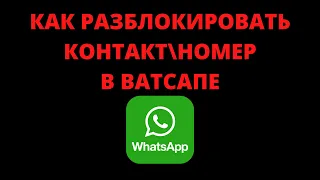 КАК РАЗБЛОКИРОВАТЬ КОНТАКТ\НОМЕР В ВАТСАПЕ

WhatsApp